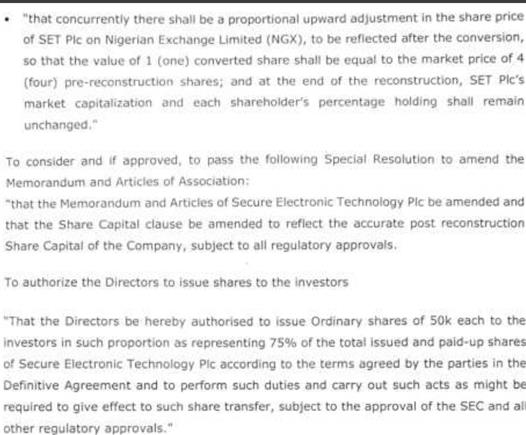 • "that concurrently there shall be a proportional upward adjustment in the share price of SET Plc on Nigerian Exchange Limited (NGX), to be reflected after the conversion, so that the value of 1 (one) converted share shall be equal to the market price of 4 (four) pre-reconstruction shares; and at the end of the reconstruction, SET Plc's market capitalization and each shareholder's percentage holding shall remain unchanged."

To consider and if approved, to pass the following Special Resolution to amend the Memorandum and Articles of Association:
"that the Memorandum and Articles of Secure Electronic Technology Plc be amended and that the Share Capital clause be amended to reflect the accurate post reconstruction Share Capital of the Company, subject to all regulatory approvals.

To authorize the Directors to issue shares to the investors

"That the Directors be hereby authorised to issue Ordinary shares of 50k each to the investors in such proportion as representing 75% of the total issued and paid-up shares of Secure Electronic Technology Plc according to the terms agreed by the parties in the Definitive Agreement and to perform such duties and carry out such acts as might be required to give effect to such share transfer, subject to the approval of the SEC and all other regulatory approvals."